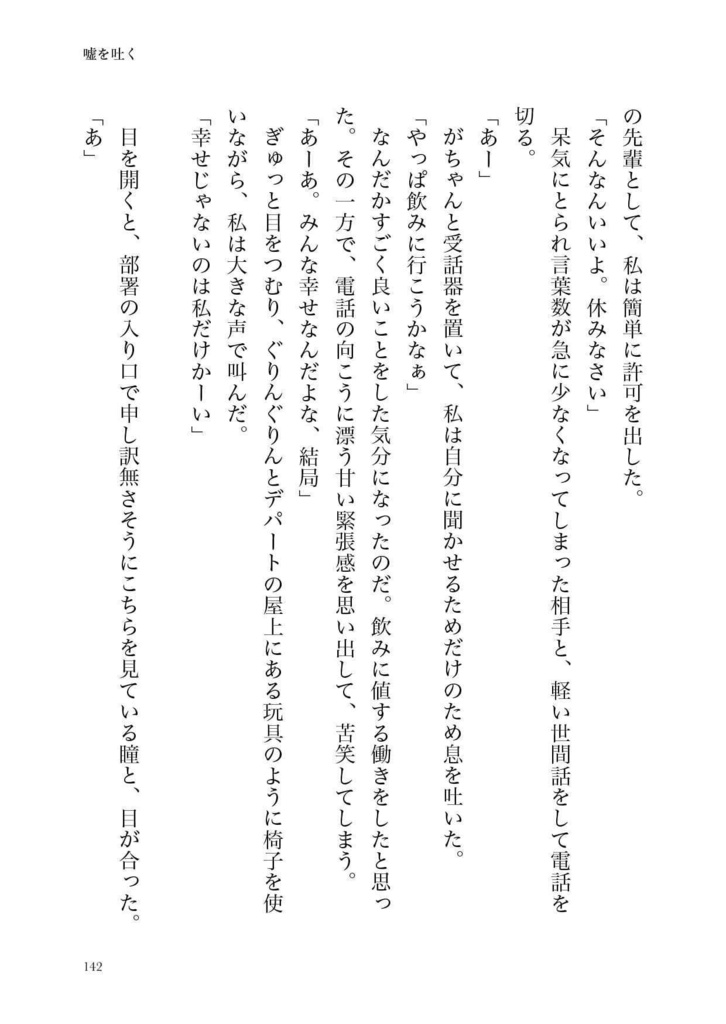 嘘を吐く

の先輩として、私は簡単に許可を出した。
「そんなんいいよ。休みなさい」
呆気にとられ言葉数が急に少なくなってしまった相手と、軽い世間話をして電話を切る。
「あー」
がちゃんと受話器を置いて、私は自分に聞かせるためだけのため息を吐いた。
「やっぱ飲みに行こうかなぁ」
なんだかすごく良いことをした気分になったのだ。飲みに値する働きをしたと思った。その一方で、電話の向こうに漂う甘い緊張感を思い出して、苦笑してしまう。
「あーあ。みんな幸せなんだよな、結局」
ぎゅっと目をつむり、ぐりんぐりんとデパートの屋上にある玩具のように椅子を使いながら、私は大きな声で叫んだ。
「幸せじゃないのは私だけかーい」
目を開くと、部署の入り口で申し訳無さそうにこちらを見ている瞳と、目が合った。
「あ」

142